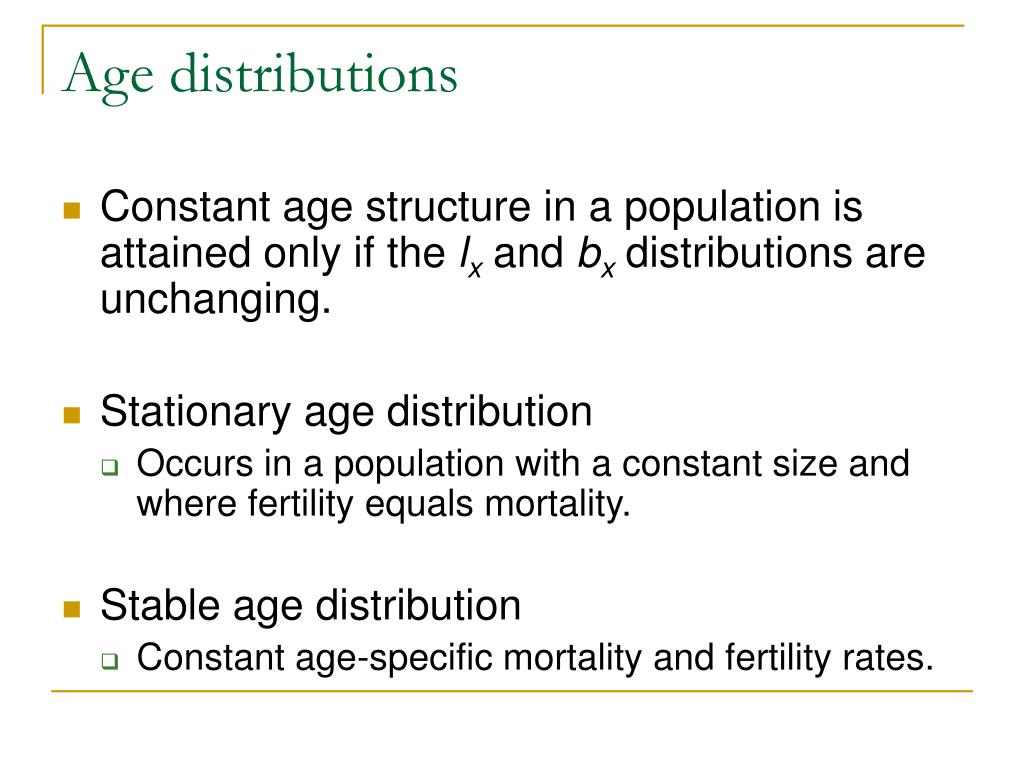 Age distributions

Constant age structure in a population is attained only if the $l_x$ and $b_x$ distributions are unchanging.

Stationary age distribution

Occurs in a population with a constant size and where fertility equals mortality.

Stable age distribution

Constant age-specific mortality and fertility rates.